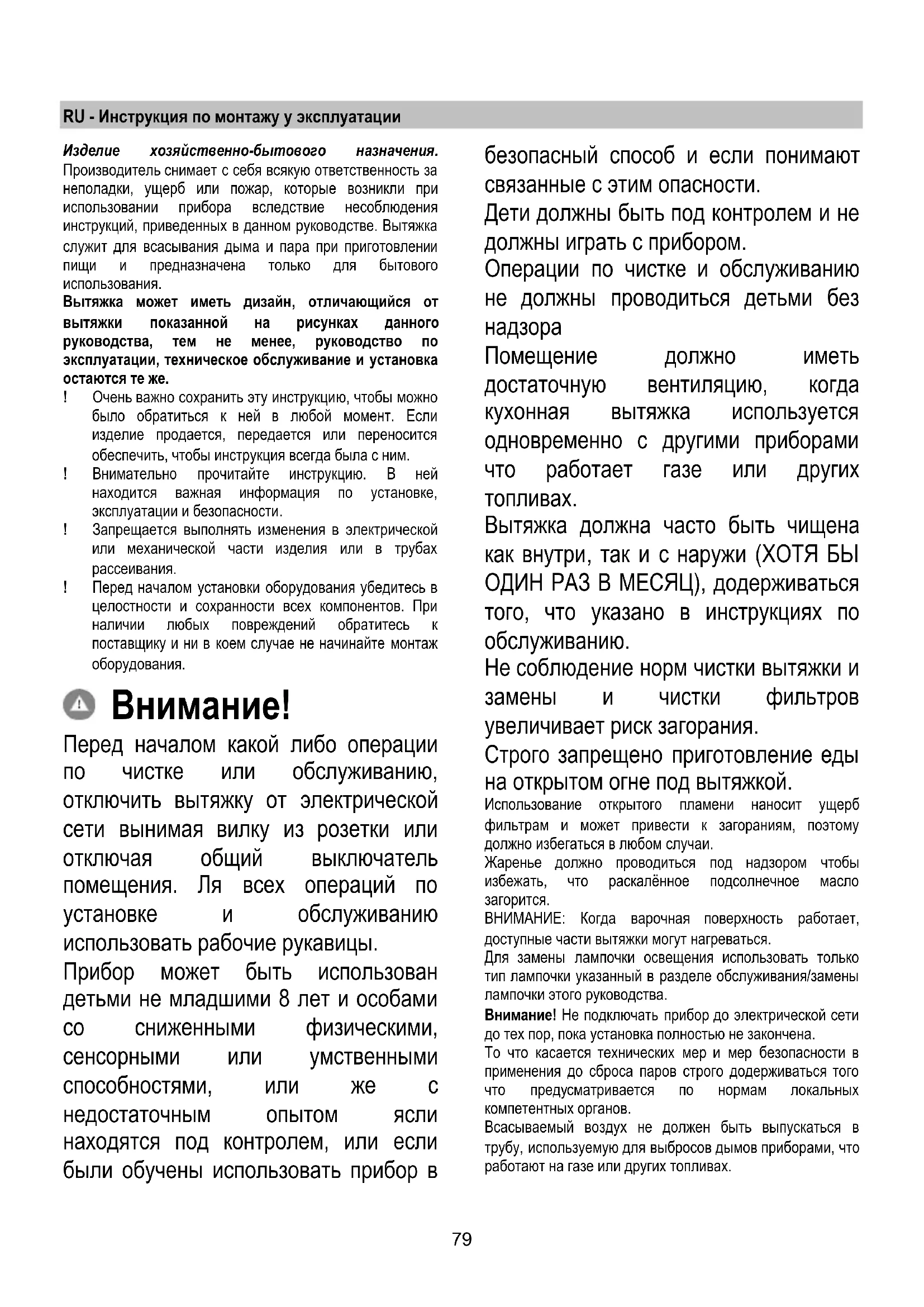 RU - Инструкция по монтажу у эксплуатации

Изделие хозяйственно-бытового назначения. Производитель снимает с себя всякую ответственность за неполадки, ущерб или пожар, которые возникли при использовании прибора вследствие несоблюдения инструкций, приведенных в данном руководстве. Вытяжка служит для всасывания дыма и пара при приготовлении пищи и предназначена только для бытового использования.

Вытяжка может иметь дизайн, отличающийся от вытяжки показанной на рисунках данного руководства, тем не менее, руководство по эксплуатации, техническое обслуживание и установка остаются те же.

! Очень важно сохранить эту инструкцию, чтобы можно было обратиться к ней в любой момент. Если изделие продается, передается или переносится обеспечить, чтобы инструкция всегда была с ним.

! Внимательно прочитайте инструкцию. В ней находится важная информация по установке, эксплуатации и безопасности.

! Запрещается выполнять изменения в электрической или механической части изделия или в трубах рассеивания.

! Перед началом установки оборудования убедитесь в целостности и сохранности всех компонентов. При наличии любых повреждений обратитесь к поставщику и ни в коем случае не начинайте монтаж оборудования.

Внимание!

Перед началом какой либо операции по чистке или обслуживанию, отключить вытяжку от электрической сети вынимая вилку из розетки или отключая общий выключатель помещения. Ля всех операций по установке и обслуживанию использовать рабочие рукавицы.

Прибор может быть использован детьми не младшими 8 лет и особами со сниженными физическими, сенсорными или умственными способностями, или же с недостаточным опытом ясли находятся под контролем, или если были обучены использовать прибор в безопасный способ и если понимают связанные с этим опасности.

Дети должны быть под контролем и не должны играть с прибором.

Операции по чистке и обслуживанию не должны проводиться детьми без надзора

Помещение должно иметь достаточную вентиляцию, когда кухонная вытяжка используется одновременно с другими приборами что работает газе или других топливах.

Вытяжка должна часто быть чищена как внутри, так и с наружи (ХОТЯ БЫ ОДИН РАЗ В МЕСЯЦ), додерживаться того, что указано в инструкциях по обслуживанию.

Не соблюдение норм чистки вытяжки и замены и чистки фильтров увеличивает риск загорания.

Строго запрещено приготовление еды на открытом огне под вытяжкой.

Использование открытого пламени наносит ущерб фильтрам и может привести к загораниям, поэтому должно избегаться в любом случаи.

Жаренье должно проводиться под надзором чтобы избежать, что раскалённое подсолнечное масло загорится.

ВНИМАНИЕ: Когда варочная поверхность работает, доступные части вытяжки могут нагреваться.

Для замены лампочки освещения использовать только тип лампочки указанный в разделе обслуживания/замены лампочки этого руководства.

Внимание! Не подключать прибор до электрической сети до тех пор, пока установка полностью не закончена.

То что касается технических мер и мер безопасности в применения до сброса паров строго додерживаться того что предусматривается по нормам локальных компетентных органов.

Всасываемый воздух не должен быть выпускаться в трубу, используемую для выбросов дымов приборами, что работают на газе или других топливах.

79